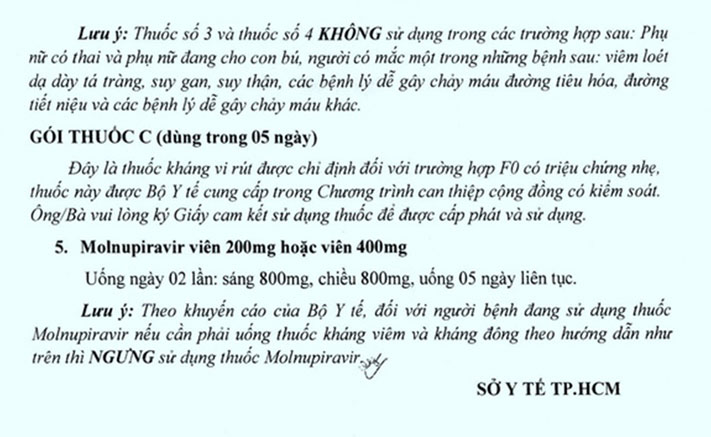 Lưu ý: Thuốc số 3 và thuốc số 4 KHÔNG sử dụng trong các trường hợp sau: Phụ nữ có thai và phụ nữ đang cho con bú, người có mắc một trong những bệnh sau: viêm loét dạ dày tá tràng, suy gan, suy thận, các bệnh lý dễ gây chảy máu đường tiêu hóa, đường tiết niệu và các bệnh lý dễ gây chảy máu khác.

GÓI THUỐC C (dùng trong 05 ngày)

Đây là thuốc kháng vi rút được chỉ định đối với trường hợp F0 có triệu chứng nhẹ, thuốc này được Bộ Y tế cung cấp trong Chương trình can thiệp cộng đồng có kiểm soát. Ông/Bà vui lòng ký Giấy cam kết sử dụng thuốc để được cấp phát và sử dụng.

5. Molnupiravir viên 200mg hoặc viên 400mg

Uống ngày 02 lần: sáng 800mg, chiều 800mg, uống 05 ngày liên tục.

Lưu ý: Theo khuyến cáo của Bộ Y tế, đối với người bệnh đang sử dụng thuốc Molnupiravir nếu cần phải uống thuốc kháng viêm và kháng đông theo hướng dẫn như trên thì NGƯNG sử dụng thuốc Molnupiravir.

SỞ Y TẾ TP.HCM